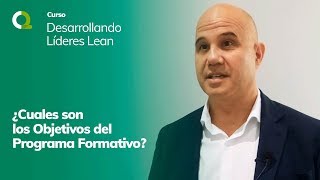 Curso
Desarrollando Líderes Lean

¿Cuales son los Objetivos del Programa Formativo?